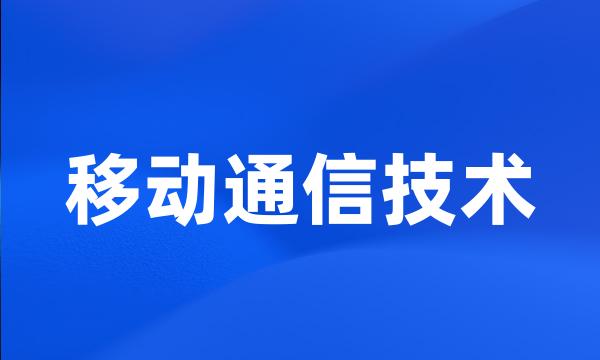 移动通信技术